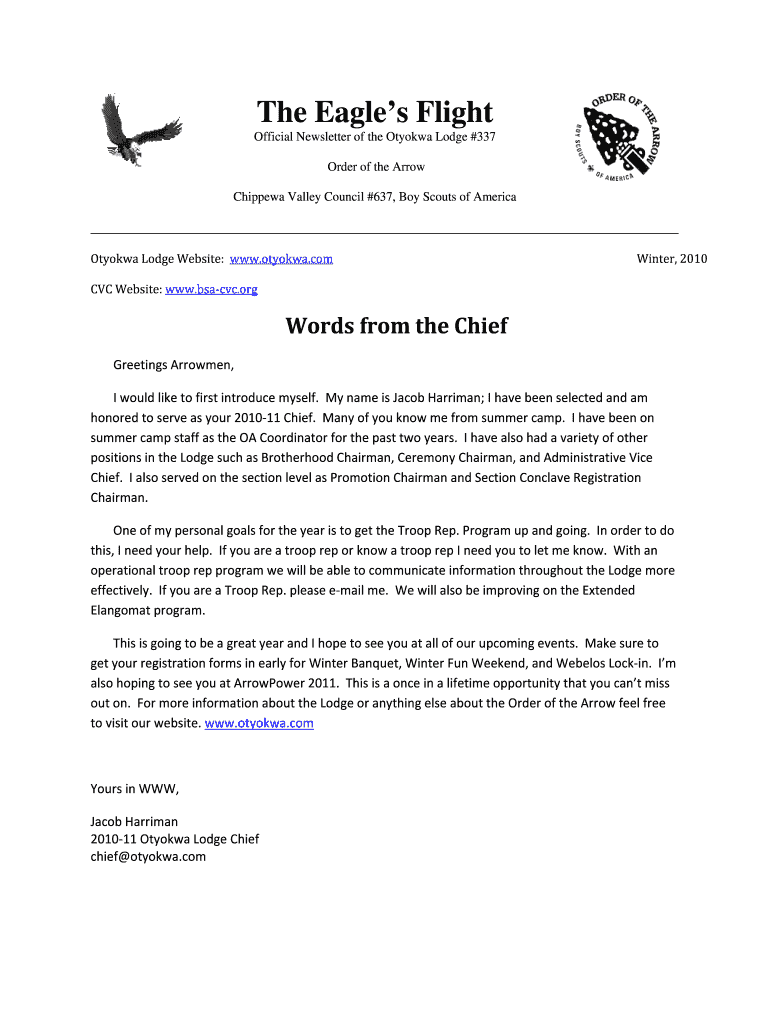 The Eagle's Flight

Official Newsletter of the Otyokwa Lodge #337

Order of the Arrow

Chippewa Valley Council #637, Boy Scouts of America

ORDER OF THE ARROW
BOY SCOUTS OF AMERICA

Otyokwa Lodge Website: www.otyokwa.com

Winter, 2010

CVC Website: www.bsa-cvc.org

Words from the Chief

Greetings Arrowmen,

I would like to first introduce myself. My name is Jacob Harriman; I have been selected and am honored to serve as your 2010-11 Chief. Many of you know me from summer camp. I have been on summer camp staff as the OA Coordinator for the past two years. I have also had a variety of other positions in the Lodge such as Brotherhood Chairman, Ceremony Chairman, and Administrative Vice Chief. I also served on the section level as Promotion Chairman and Section Conclave Registration Chairman.

One of my personal goals for the year is to get the Troop Rep. Program up and going. In order to do this, I need your help. If you are a troop rep or know a troop rep I need you to let me know. With an operational troop rep program we will be able to communicate information throughout the Lodge more effectively. If you are a Troop Rep. please e-mail me. We will also be improving on the Extended Elangomat program.

This is going to be a great year and I hope to see you at all of our upcoming events. Make sure to get your registration forms in early for Winter Banquet, Winter Fun Weekend, and Webelos Lock-in. I'm also hoping to see you at ArrowPower 2011. This is a once in a lifetime opportunity that you can't miss out on. For more information about the Lodge or anything else about the Order of the Arrow feel free to visit our website. www.otyokwa.com

Yours in WWW,

Jacob Harriman
2010-11 Otyokwa Lodge Chief
chief@otyokwa.com